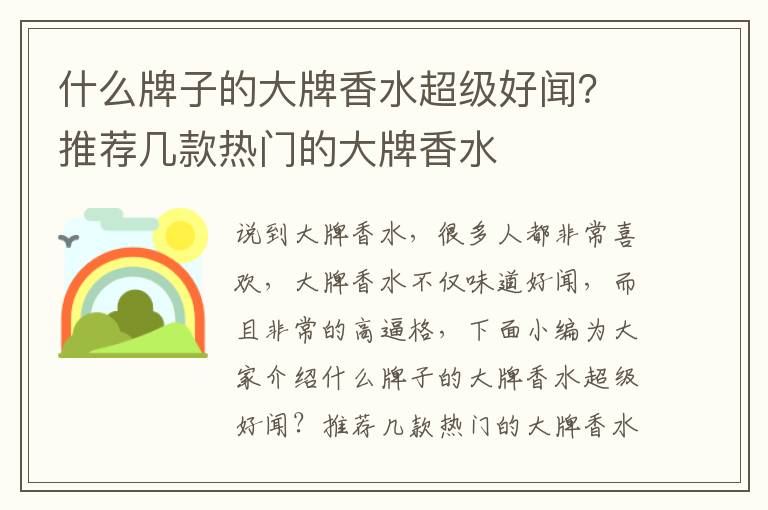 什么牌子的大牌香水超级好闻？推荐几款热门的大牌香水

说到大牌香水，很多人都非常喜欢，大牌香水不仅味道好闻，而且非常的高逼格，下面小编为大家介绍什么牌子的大牌香水超级好闻？推荐几款热门的大牌香水